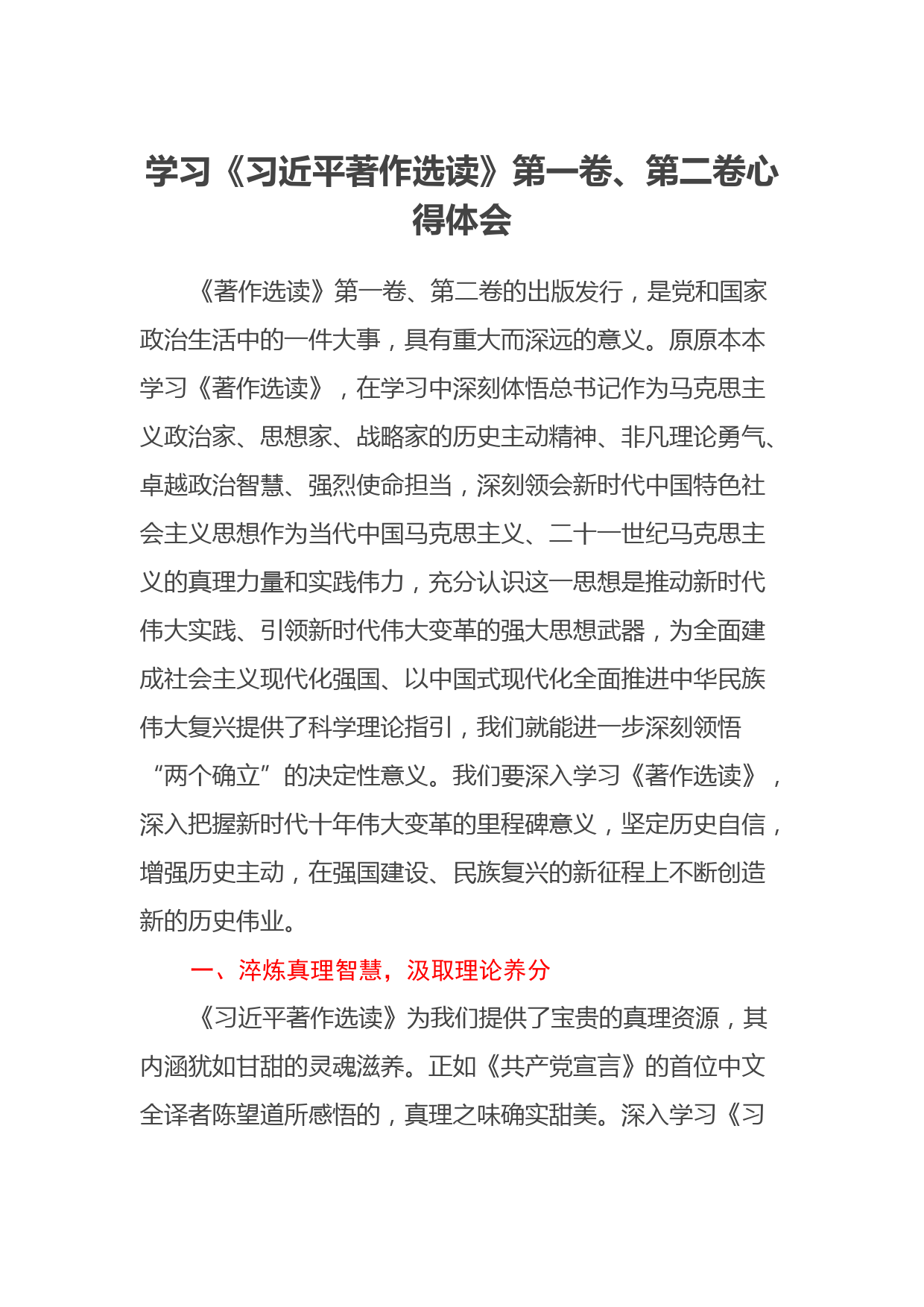 学习《习近平著作选读》第一卷、第二卷心得体会

《著作选读》第一卷、第二卷的出版发行，是党和国家政治生活中的一件大事，具有重大而深远的意义。原原本本学习《著作选读》，在学习中深刻体悟总书记作为马克思主义政治家、思想家、战略家的历史主动精神、非凡理论勇气、卓越政治智慧、强烈使命担当，深刻领会新时代中国特色社会主义思想作为当代中国马克思主义、二十一世纪马克思主义的真理力量和实践伟力，充分认识这一思想是推动新时代伟大实践、引领新时代伟大变革的强大思想武器，为全面建成社会主义现代化强国、以中国式现代化全面推进中华民族伟大复兴提供了科学理论指引，我们就能进一步深刻领悟“两个确立”的决定性意义。我们要深入学习《著作选读》，深入把握新时代十年伟大变革的里程碑意义，坚定历史自信，增强历史主动，在强国建设、民族复兴的新征程上不断创造新的历史伟业。

一、淬炼真理智慧，汲取理论养分

《习近平著作选读》为我们提供了宝贵的真理资源，其内涵犹如甘甜的灵魂滋养。正如《共产党宣言》的首位中文全译者陈望道所感悟的，真理之味确实甜美。深入学习《习